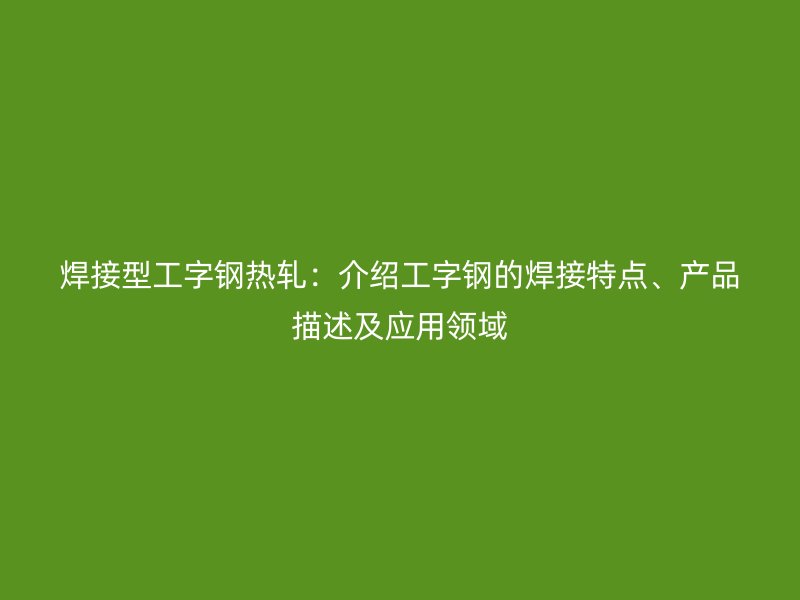 焊接型工字钢热轧：介绍工字钢的焊接特点、产品描述及应用领域